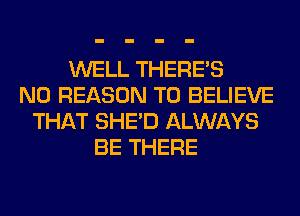 - - - -
WELL THERE'S
NO REASON TO BELIEVE
THAT SHE'D ALWAYS
BE THERE